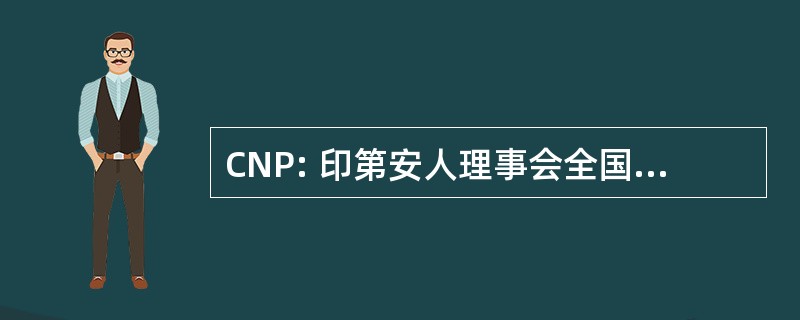 CNP: 印第安人理事会全国...